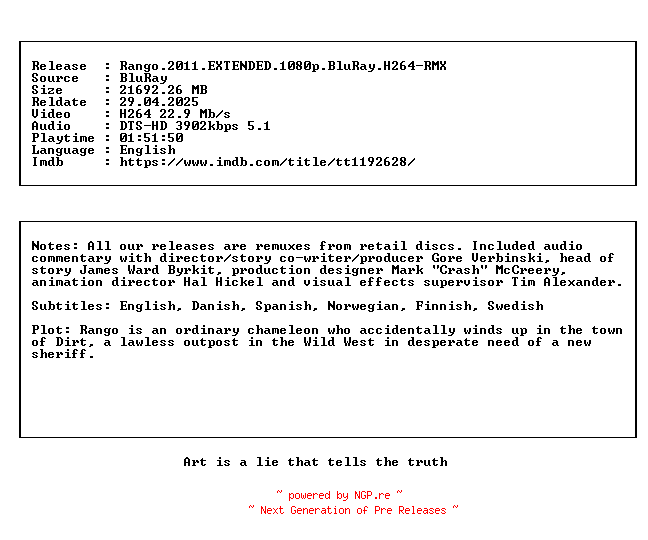 Release  : Rango.2011.EXTENDED.1080p.BluRay.H264-RMX
Source   : BluRay
Size     : 21692.26 MB
Reldate  : 29.04.2025
Video    : H264 22.9 Mb/s
Audio    : DTS-HD 3902kbps 5.1
Playtime : 01:51:50
Language : English
Imdb     : https://www.imdb.com/title/tt1192628/

Notes: All our releases are remuxes from retail discs. Included audio commentary with director/story co-writer/producer Gore Verbinski, head of story James Ward Byrkit, production designer Mark "Crash" McCreery, animation director Hal Hickel and visual effects supervisor Tim Alexander.

Subtitles: English, Danish, Spanish, Norwegian, Finnish, Swedish

Plot: Rango is an ordinary chameleon who accidentally winds up in the town of Dirt, a lawless outpost in the Wild West in desperate need of a new sheriff.

Art is a lie that tells the truth

~ powered by NGP.re ~
~ Next Generation of Pre Releases ~